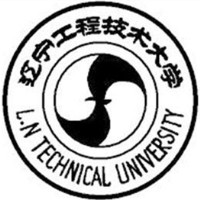 辽宁工程技术大学

L.N TECHNICAL UNIVERSITY